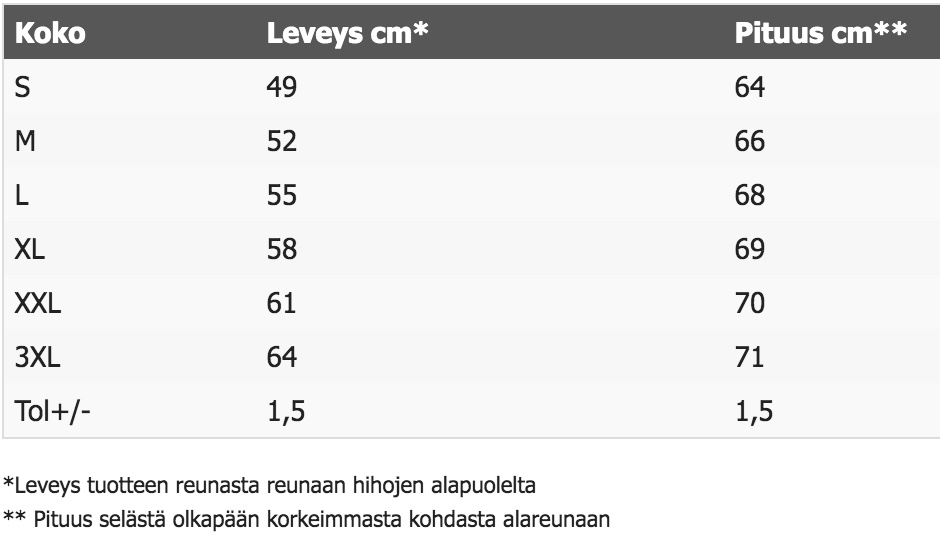 | Koko | Leveys cm* | Pituus cm** |
|---|---|---|
| S | 49 | 64 |
| M | 52 | 66 |
| L | 55 | 68 |
| XL | 58 | 69 |
| XXL | 61 | 70 |
| 3XL | 64 | 71 |
| Tol+/- | 1,5 | 1,5 |

*Leveys tuotteen reunasta reunaan hihojen alapuolelta

** Pituus selästä olkapään korkeimmasta kohdasta alareunaan